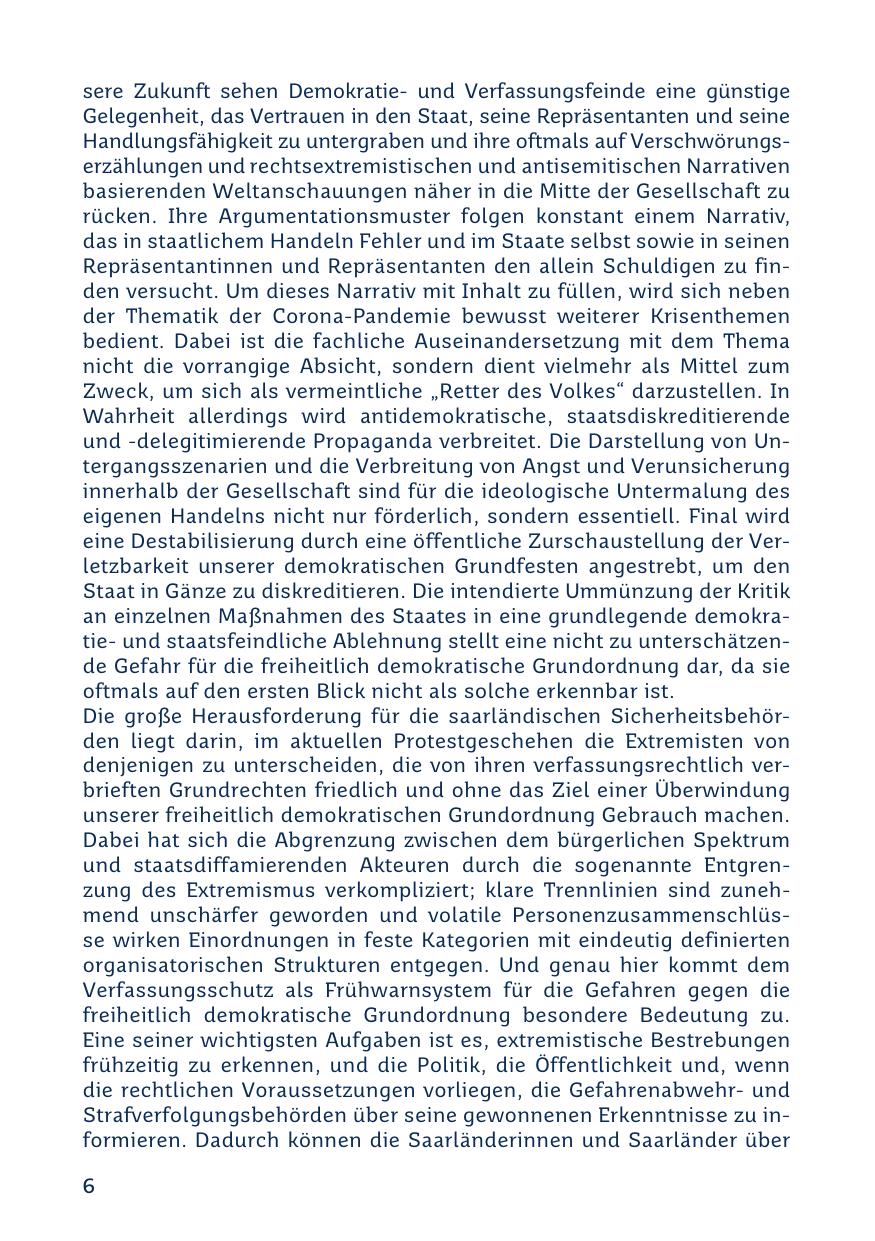 sere Zukunft sehen Demokratie- und Verfassungsfeinde eine günstige Gelegenheit, das Vertrauen in den Staat, seine Repräsentanten und seine Handlungsfähigkeit zu untergraben und ihre oftmals auf Verschwörungserzählungen und rechtsextremistischen und antisemitischen Narrativen basierenden Weltanschauungen näher in die Mitte der Gesellschaft zu rücken. Ihre Argumentationsmuster folgen konstant einem Narrativ, das in staatlichem Handeln Fehler und im Staate selbst sowie in seinen Repräsentantinnen und Repräsentanten den allein Schuldigen zu finden versucht. Um dieses Narrativ mit Inhalt zu füllen, wird sich neben der Thematik der Corona-Pandemie bewusst weiterer Krisenthemen bedient. Dabei ist die fachliche Auseinandersetzung mit dem Thema nicht die vorrangige Absicht, sondern dient vielmehr als Mittel zum Zweck, um sich als vermeintliche „Retter des Volkes“ darzustellen. In Wahrheit allerdings wird antidemokratische, staatsdiskreditierende und -delegitimierende Propaganda verbreitet. Die Darstellung von Untergangsszenarien und die Verbreitung von Angst und Verunsicherung innerhalb der Gesellschaft sind für die ideologische Untermalung des eigenen Handelns nicht nur förderlich, sondern essentiell. Final wird eine Destabilisierung durch eine öffentliche Zurschaustellung der Verletzbarkeit unserer demokratischen Grundfesten angestrebt, um den Staat in Gänze zu diskreditieren. Die intendierte Ummünzung der Kritik an einzelnen Maßnahmen des Staates in eine grundlegende demokratie- und staatsfeindliche Ablehnung stellt eine nicht zu unterschätzende Gefahr für die freiheitlich demokratische Grundordnung dar, da sie oftmals auf den ersten Blick nicht als solche erkennbar ist.
Die große Herausforderung für die saarländischen Sicherheitsbehörden liegt darin, im aktuellen Protestgeschehen die Extremisten von denjenigen zu unterscheiden, die von ihren verfassungsrechtlich verbrieften Grundrechten friedlich und ohne das Ziel einer Überwindung unserer freiheitlich demokratischen Grundordnung Gebrauch machen. Dabei hat sich die Abgrenzung zwischen dem bürgerlichen Spektrum und staatsdiffamierenden Akteuren durch die sogenannte Entgrenzung des Extremismus verkompliziert; klare Trennlinien sind zunehmend unschärfer geworden und volatile Personenzusammenschlüsse wirken Einordnungen in feste Kategorien mit eindeutig definierten organisatorischen Strukturen entgegen. Und genau hier kommt dem Verfassungsschutz als Frühwarnsystem für die Gefahren gegen die freiheitlich demokratische Grundordnung besondere Bedeutung zu. Eine seiner wichtigsten Aufgaben ist es, extremistische Bestrebungen frühzeitig zu erkennen, und die Politik, die Öffentlichkeit und, wenn die rechtlichen Voraussetzungen vorliegen, die Gefahrenabwehr- und Strafverfolgungsbehörden über seine gewonnenen Erkenntnisse zu informieren. Dadurch können die Saarländerinnen und Saarländer über

6